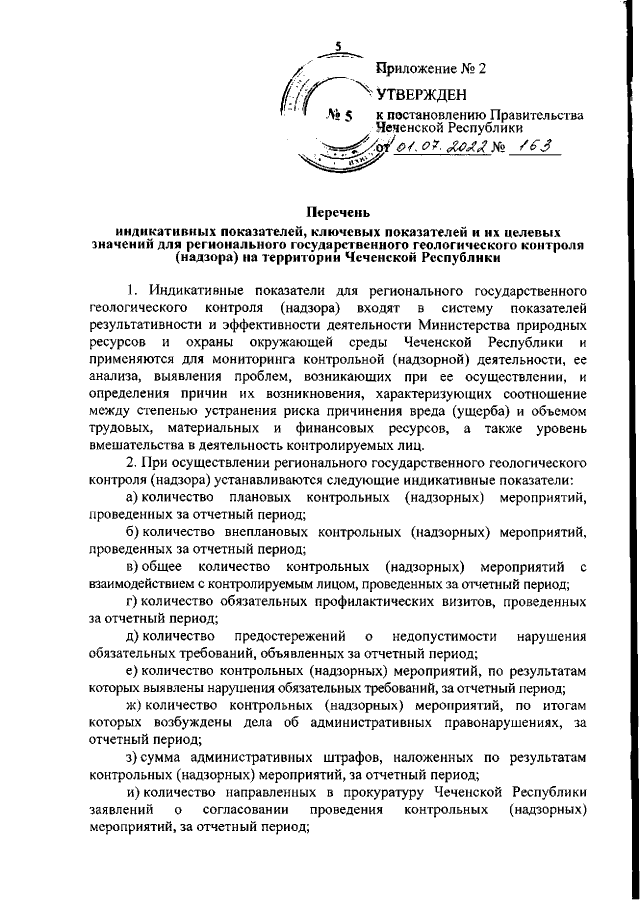 5

№ 5

Приложение № 2

УТВЕРЖДЕН

к постановлению Правительства Чеченской Республики

от 01.07.2022 № 163

Перечень
индикативных показателей, ключевых показателей и их целевых значений для регионального государственного геологического контроля (надзора) на территории Чеченской Республики

1. Индикативные показатели для регионального государственного геологического контроля (надзора) входят в систему показателей результативности и эффективности деятельности Министерства природных ресурсов и охраны окружающей среды Чеченской Республики и применяются для мониторинга контрольной (надзорной) деятельности, ее анализа, выявления проблем, возникающих при ее осуществлении, и определения причин их возникновения, характеризующих соотношение между степенью устранения риска причинения вреда (ущерба) и объемом трудовых, материальных и финансовых ресурсов, а также уровень вмешательства в деятельность контролируемых лиц.

2. При осуществлении регионального государственного геологического контроля (надзора) устанавливаются следующие индикативные показатели:

а) количество плановых контрольных (надзорных) мероприятий, проведенных за отчетный период;

б) количество внеплановых контрольных (надзорных) мероприятий, проведенных за отчетный период;

в) общее количество контрольных (надзорных) мероприятий с взаимодействием с контролируемым лицом, проведенных за отчетный период;

г) количество обязательных профилактических визитов, проведенных за отчетный период;

д) количество предостережений о недопустимости нарушения обязательных требований, объявленных за отчетный период;

е) количество контрольных (надзорных) мероприятий, по результатам которых выявлены нарушения обязательных требований, за отчетный период;

ж) количество контрольных (надзорных) мероприятий, по итогам которых возбуждены дела об административных правонарушениях, за отчетный период;

з) сумма административных штрафов, наложенных по результатам контрольных (надзорных) мероприятий, за отчетный период;

и) количество направленных в прокуратуру Чеченской Республики заявлений о согласовании проведения контрольных (надзорных) мероприятий, за отчетный период;